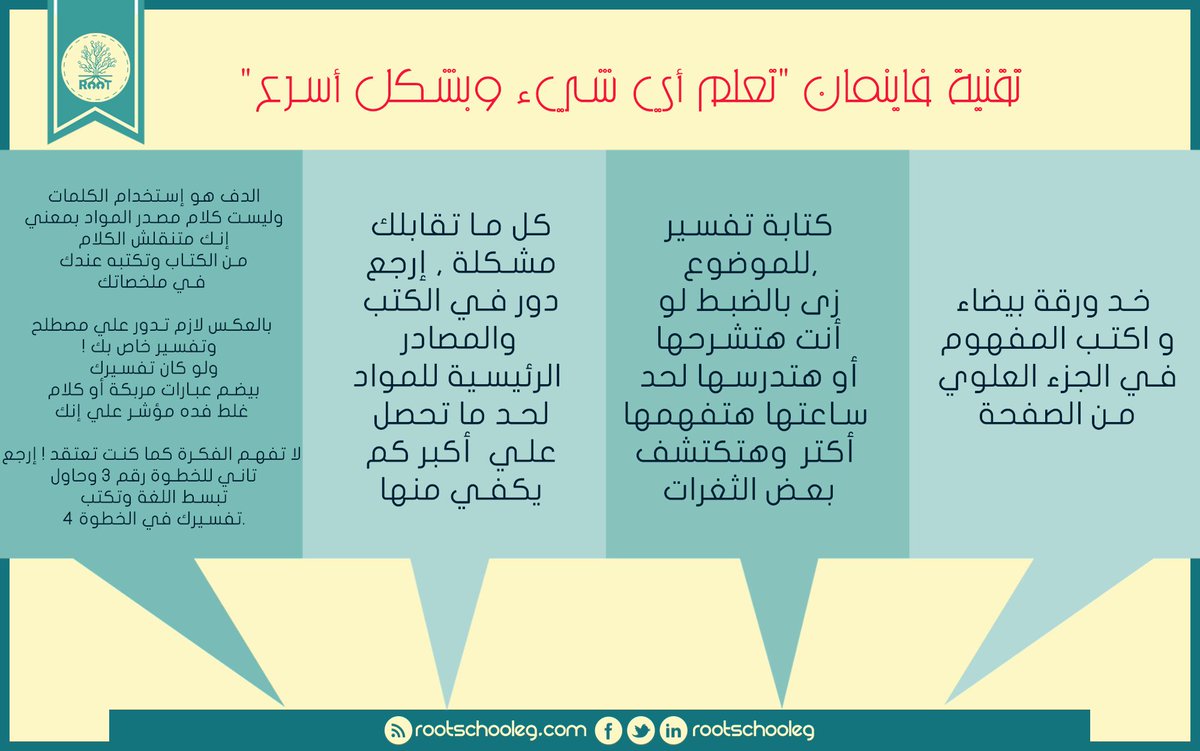 ROOT

تقنية فاينمان "تعلم أي شيء وبشكل أسرع"

خد ورقة بيضاء و اكتب المفهوم في الجزء العلوي من الصفحة

كتابة تفسير للموضوع , زى بالضبط لو أنت هتشرحها أو هتدرسها لحد ساعتها هتفهمها أكتر وهتكتشف بعض الثغرات

كل ما تقابلك مشكلة , إرجع دور في الكتب والمصادر الرئيسية للمواد لحد ما تحصل علي أكبر كم يكفي منها

الدف هو إستخدام الكلمات وليست كلام مصدر المواد بمعني إنك متنقلش الكلام من الكتاب وتكتبه عندك في ملخصاتك

بالعكس لازم تدور علي مصطلح وتفسير خاص بك ! ولو كان تفسيرك بيضم عبارات مربكة أو كلام غلط فده مؤشر علي إنك

لا تفهم الفكرة كما كنت تعتقد ! إرجع تاني للخطوة رقم 3 وحاول تبسط اللغة وتكتب تفسيرك في الخطوة 4.

rootschooleg.com rootschooleg